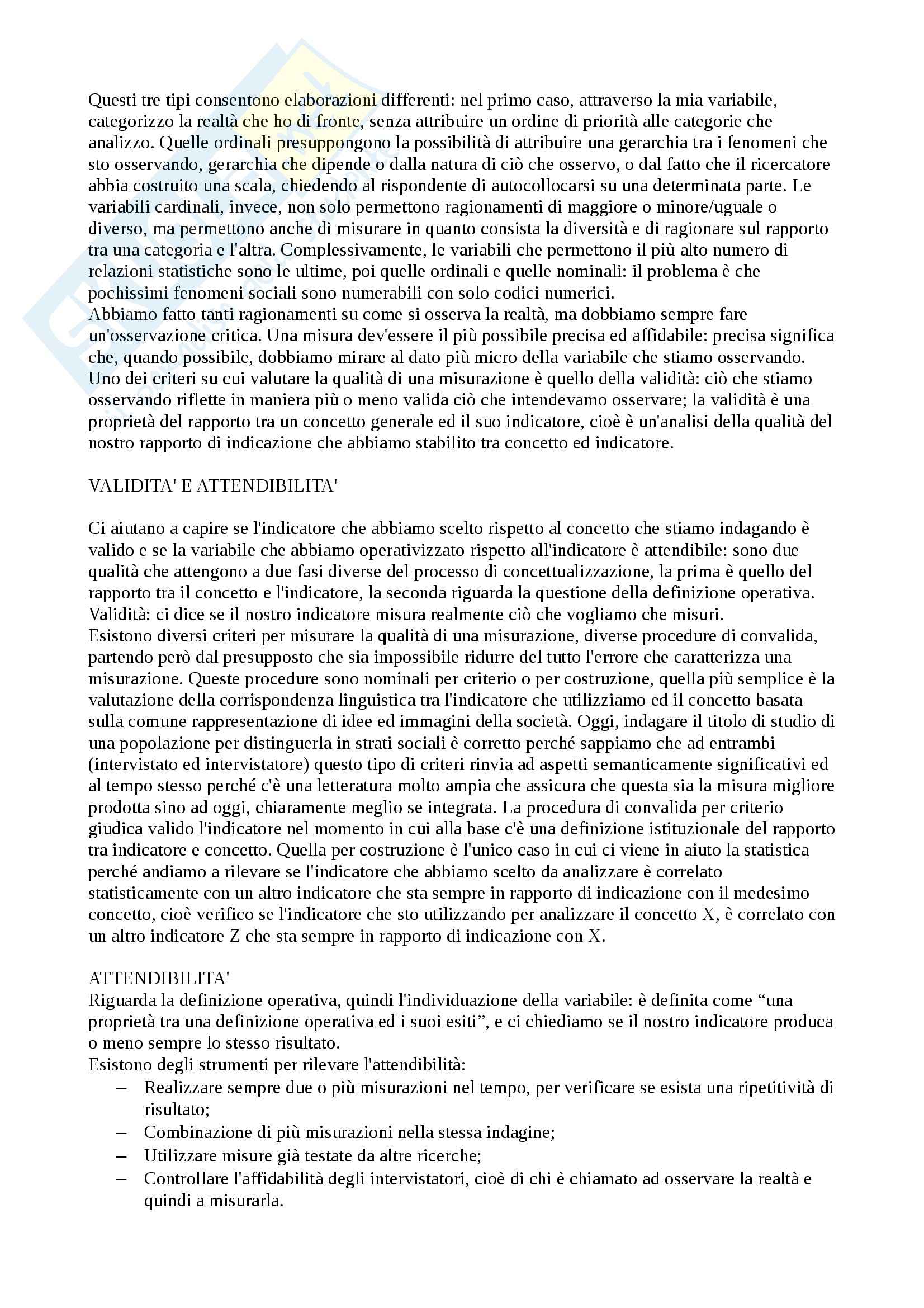 Questi tre tipi consentono elaborazioni differenti: nel primo caso, attraverso la mia variabile, categorizzo la realtà che ho di fronte, senza attribuire un ordine di priorità alle categorie che analizzo. Quelle ordinali presuppongono la possibilità di attribuire una gerarchia tra i fenomeni che sto osservando, gerarchia che dipende o dalla natura di ciò che osservo, o dal fatto che il ricercatore abbia costruito una scala, chiedendo al rispondente di autocollocarsi su una determinata parte. Le variabili cardinali, invece, non solo permettono ragionamenti di maggiore o minore/uguale o diverso, ma permettono anche di misurare in quanto consista la diversità e di ragionare sul rapporto tra una categoria e l'altra. Complessivamente, le variabili che permettono il più alto numero di relazioni statistiche sono le ultime, poi quelle ordinali e quelle nominali: il problema è che pochissimi fenomeni sociali sono numerabili con solo codici numerici.
Abbiamo fatto tanti ragionamenti su come si osserva la realtà, ma dobbiamo sempre fare un'osservazione critica. Una misura dev'essere il più possibile precisa ed affidabile: precisa significa che, quando possibile, dobbiamo mirare al dato più micro della variabile che stiamo osservando. Uno dei criteri su cui valutare la qualità di una misurazione è quello della validità: ciò che stiamo osservando riflette in maniera più o meno valida ciò che intendevamo osservare; la validità è una proprietà del rapporto tra un concetto generale ed il suo indicatore, cioè è un'analisi della qualità del nostro rapporto di indicazione che abbiamo stabilito tra concetto ed indicatore.

VALIDITA' E ATTENDIBILITA'

Ci aiutano a capire se l'indicatore che abbiamo scelto rispetto al concetto che stiamo indagando è valido e se la variabile che abbiamo operativizzato rispetto all'indicatore è attendibile: sono due qualità che attengono a due fasi diverse del processo di concettualizzazione, la prima è quello del rapporto tra il concetto e l'indicatore, la seconda riguarda la questione della definizione operativa.
Validità: ci dice se il nostro indicatore misura realmente ciò che vogliamo che misuri.
Esistono diversi criteri per misurare la qualità di una misurazione, diverse procedure di convalida, partendo però dal presupposto che sia impossibile ridurre del tutto l'errore che caratterizza una misurazione. Queste procedure sono nominali per criterio o per costruzione, quella più semplice è la valutazione della corrispondenza linguistica tra l'indicatore che utilizziamo ed il concetto basata sulla comune rappresentazione di idee ed immagini della società. Oggi, indagare il titolo di studio di una popolazione per distinguerla in strati sociali è corretto perché sappiamo che ad entrambi (intervistato ed intervistatore) questo tipo di criteri rinvia ad aspetti semanticamente significativi ed al tempo stesso perché c'è una letteratura molto ampia che assicura che questa sia la misura migliore prodotta sino ad oggi, chiaramente meglio se integrata. La procedura di convalida per criterio giudica valido l'indicatore nel momento in cui alla base c'è una definizione istituzionale del rapporto tra indicatore e concetto. Quella per costruzione è l'unico caso in cui ci viene in aiuto la statistica perché andiamo a rilevare se l'indicatore che abbiamo scelto da analizzare è correlato statisticamente con un altro indicatore che sta sempre in rapporto di indicazione con il medesimo concetto, cioè verifico se l'indicatore che sto utilizzando per analizzare il concetto X, è correlato con un altro indicatore Z che sta sempre in rapporto di indicazione con X.

ATTENDIBILITA'
Riguarda la definizione operativa, quindi l'individuazione della variabile: è definita come “una proprietà tra una definizione operativa ed i suoi esiti”, e ci chiediamo se il nostro indicatore produca o meno sempre lo stesso risultato.
Esistono degli strumenti per rilevare l'attendibilità:
– Realizzare sempre due o più misurazioni nel tempo, per verificare se esista una ripetitività di risultato;
– Combinazione di più misurazioni nella stessa indagine;
– Utilizzare misure già testate da altre ricerche;
– Controllare l'affidabilità degli intervistatori, cioè di chi è chiamato ad osservare la realtà e quindi a misurarla.